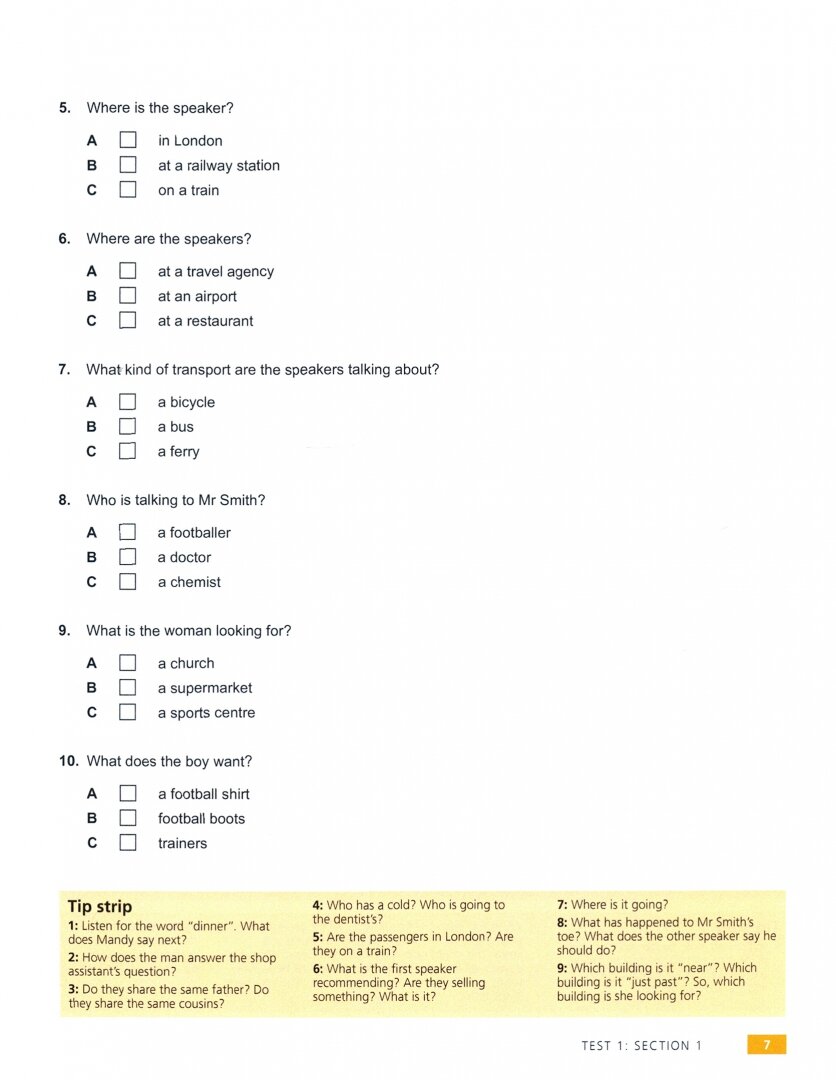 5. Where is the speaker?

A ☐ in London
B ☐ at a railway station
C ☐ on a train

6. Where are the speakers?

A ☐ at a travel agency
B ☐ at an airport
C ☐ at a restaurant

7. What kind of transport are the speakers talking about?

A ☐ a bicycle
B ☐ a bus
C ☐ a ferry

8. Who is talking to Mr Smith?

A ☐ a footballer
B ☐ a doctor
C ☐ a chemist

9. What is the woman looking for?

A ☐ a church
B ☐ a supermarket
C ☐ a sports centre

10. What does the boy want?

A ☐ a football shirt
B ☐ football boots
C ☐ trainers

Tip strip
1: Listen for the word "dinner". What does Mandy say next?
2: How does the man answer the shop assistant's question?
3: Do they share the same father? Do they share the same cousins?

4: Who has a cold? Who is going to the dentist's?
5: Are the passengers in London? Are they on a train?
6: What is the first speaker recommending? Are they selling something? What is it?

7: Where is it going?
8: What has happened to Mr Smith's toe? What does the other speaker say he should do?
9: Which building is it "near"? Which building is it "just past"? So, which building is she looking for?

TEST 1: SECTION 1 7